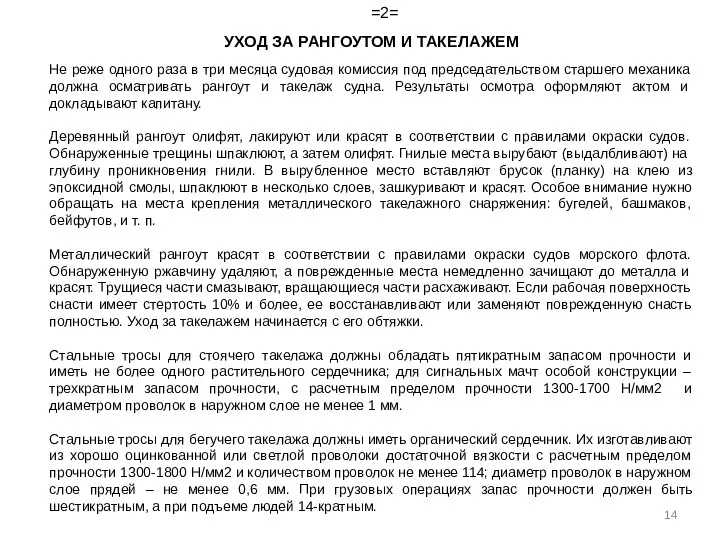 =2=

УХОД ЗА РАНГОУТОМ И ТАКЕЛАЖЕМ

Не реже одного раза в три месяца судовая комиссия под председательством старшего механика должна осматривать рангоут и такелаж судна. Результаты осмотра оформляют актом и докладывают капитану.

Деревянный рангоут олифят, лакируют или красят в соответствии с правилами окраски судов. Обнаруженные трещины шпаклюют, а затем олифят. Гнилые места вырубают (выдалбливают) на глубину проникновения гнили. В вырубленное место вставляют брусок (планку) на клею из эпоксидной смолы, шпаклюют в несколько слоев, зашкуривают и красят. Особое внимание нужно обращать на места крепления металлического такелажного снаряжения: бугелей, башмаков, бейфутов, и т. п.

Металлический рангоут красят в соответствии с правилами окраски судов морского флота. Обнаруженную ржавчину удаляют, а поврежденные места немедленно зачищают до металла и красят. Трущиеся части смазывают, вращающиеся части расхаживают. Если рабочая поверхность снасти имеет стертость 10% и более, ее восстанавливают или заменяют поврежденную снасть полностью. Уход за такелажем начинается с его обтяжки.

Стальные тросы для стоячего такелажа должны обладать пятикратным запасом прочности и иметь не более одного растительного сердечника; для сигнальных мачт особой конструкции – трехкратным запасом прочности, с расчетным пределом прочности 1300-1700 Н/мм2 и диаметром проволок в наружном слое не менее 1 мм.

Стальные тросы для бегучего такелажа должны иметь органический сердечник. Их изготавливают из хорошо оцинкованной или светлой проволоки достаточной вязкости с расчетным пределом прочности 1300-1800 Н/мм2 и количеством проволок не менее 114; диаметр проволок в наружном слое прядей – не менее 0,6 мм. При грузовых операциях запас прочности должен быть шестикратным, а при подъеме людей 14-кратным.

14